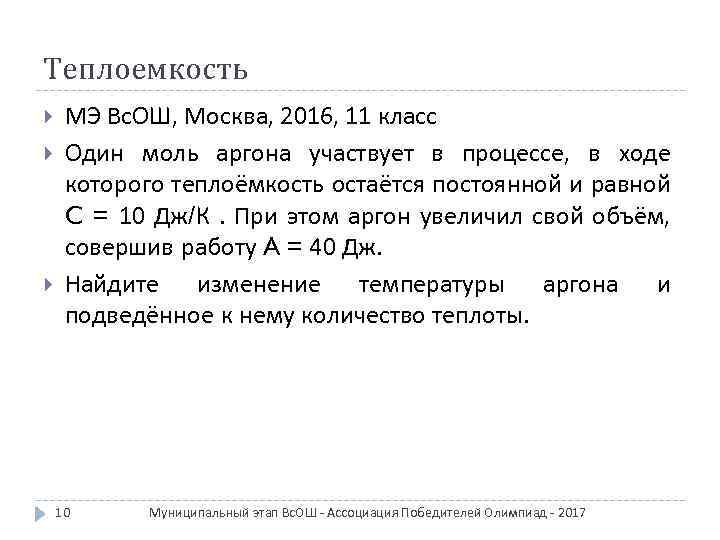 Теплоемкость

МЭ ВсОШ, Москва, 2016, 11 класс

Один моль аргона участвует в процессе, в ходе которого теплоёмкость остаётся постоянной и равной $C = 10$ Дж/К . При этом аргон увеличил свой объём, совершив работу $A = 40$ Дж.

Найдите изменение температуры аргона и подведённое к нему количество теплоты.

10 Муниципальный этап ВсОШ - Ассоциация Победителей Олимпиад - 2017